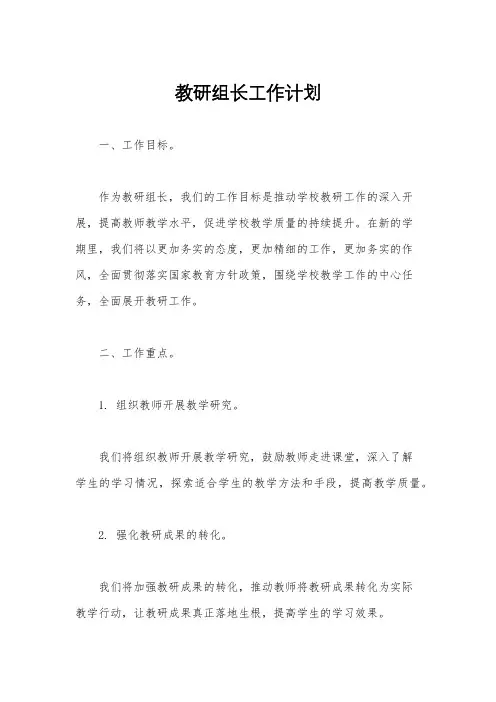 教研组长工作计划

一、工作目标。

作为教研组长，我们的工作目标是推动学校教研工作的深入开展，提高教师教学水平，促进学校教学质量的持续提升。在新的学期里，我们将以更加务实的态度，更加精细的工作，更加务实的作风，全面贯彻落实国家教育方针政策，围绕学校教学工作的中心任务，全面展开教研工作。

二、工作重点。

1. 组织教师开展教学研究。

我们将组织教师开展教学研究，鼓励教师走进课堂，深入了解学生的学习情况，探索适合学生的教学方法和手段，提高教学质量。

2. 强化教研成果的转化。

我们将加强教研成果的转化，推动教师将教研成果转化为实际教学行动，让教研成果真正落地生根，提高学生的学习效果。